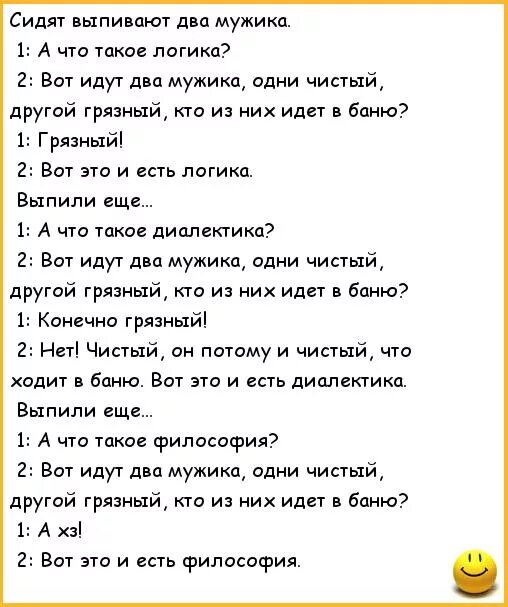 Сидят выпивают два мужика.
1: А что такое логика?
2: Вот идут два мужика, одни чистый, другой грязный, кто из них идет в баню?
1: Грязный!
2: Вот это и есть логика.
Выпили еще...
1: А что такое диалектика?
2: Вот идут два мужика, одни чистый, другой грязный, кто из них идет в баню?
1: Конечно грязный!
2: Нет! Чистый, он потому и чистый, что ходит в баню. Вот это и есть диалектика.
Выпили еще...
1: А что такое философия?
2: Вот идут два мужика, одни чистый, другой грязный, кто из них идет в баню?
1: А хз!
2: Вот это и есть философия.